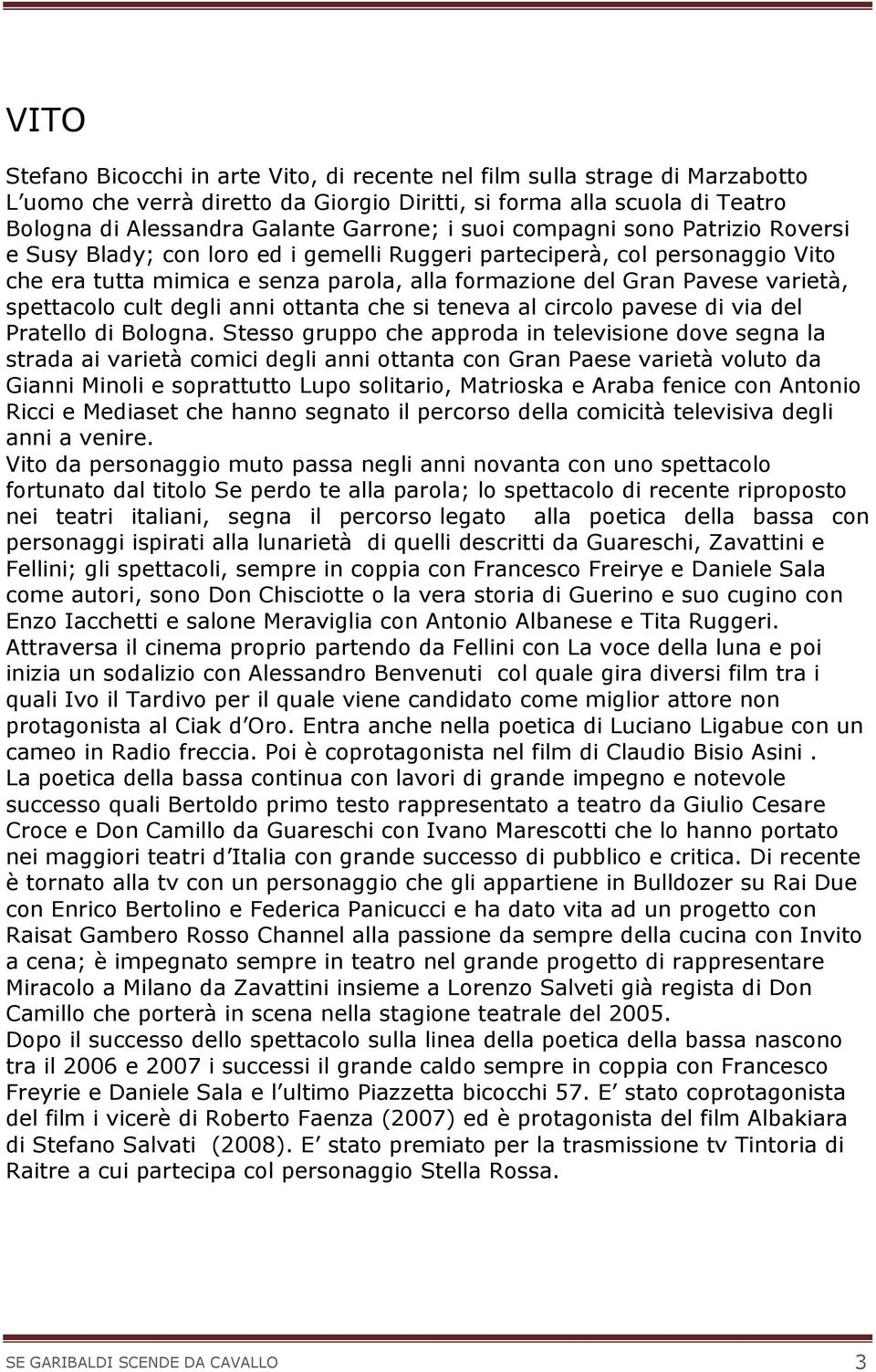 VITO

Stefano Bicocchi in arte Vito, di recente nel film sulla strage di Marzabotto L uomo che verrà diretto da Giorgio Diritti, si forma alla scuola di Teatro Bologna di Alessandra Galante Garrone; i suoi compagni sono Patrizio Roversi e Susy Blady; con loro ed i gemelli Ruggeri parteciperà, col personaggio Vito che era tutta mimica e senza parola, alla formazione del Gran Pavese varietà, spettacolo cult degli anni ottanta che si teneva al circolo pavese di via del Pratello di Bologna. Stesso gruppo che approda in televisione dove segna la strada ai varietà comici degli anni ottanta con Gran Paese varietà voluto da Gianni Minoli e soprattutto Lupo solitario, Matrioska e Araba fenice con Antonio Ricci e Mediaset che hanno segnato il percorso della comicità televisiva degli anni a venire.
Vito da personaggio muto passa negli anni novanta con uno spettacolo fortunato dal titolo Se perdo te alla parola; lo spettacolo di recente riproposto nei teatri italiani, segna il percorso legato alla poetica della bassa con personaggi ispirati alla lunarietà di quelli descritti da Guareschi, Zavattini e Fellini; gli spettacoli, sempre in coppia con Francesco Freirye e Daniele Sala come autori, sono Don Chisciotte o la vera storia di Guerino e suo cugino con Enzo Iacchetti e salone Meraviglia con Antonio Albanese e Tita Ruggeri. Attraversa il cinema proprio partendo da Fellini con La voce della luna e poi inizia un sodalizio con Alessandro Benvenuti col quale gira diversi film tra i quali Ivo il Tardivo per il quale viene candidato come miglior attore non protagonista al Ciak d Oro. Entra anche nella poetica di Luciano Ligabue con un cameo in Radio freccia. Poi è coprotagonista nel film di Claudio Bisio Asini .
La poetica della bassa continua con lavori di grande impegno e notevole successo quali Bertoldo primo testo rappresentato a teatro da Giulio Cesare Croce e Don Camillo da Guareschi con Ivano Marescotti che lo hanno portato nei maggiori teatri d Italia con grande successo di pubblico e critica. Di recente è tornato alla tv con un personaggio che gli appartiene in Bulldozer su Rai Due con Enrico Bertolino e Federica Panicucci e ha dato vita ad un progetto con Raisat Gambero Rosso Channel alla passione da sempre della cucina con Invito a cena; è impegnato sempre in teatro nel grande progetto di rappresentare Miracolo a Milano da Zavattini insieme a Lorenzo Salveti già regista di Don Camillo che porterà in scena nella stagione teatrale del 2005.
Dopo il successo dello spettacolo sulla linea della poetica della bassa nascono tra il 2006 e 2007 i successi il grande caldo sempre in coppia con Francesco Freyrie e Daniele Sala e l ultimo Piazzetta bicocchi 57. E stato coprotagonista del film i vicerè di Roberto Faenza (2007) ed è protagonista del film Albakiara di Stefano Salvati (2008). E stato premiato per la trasmissione tv Tintoria di Raitre a cui partecipa col personaggio Stella Rossa.

SE GARIBALDI SCENDE DA CAVALLO 3